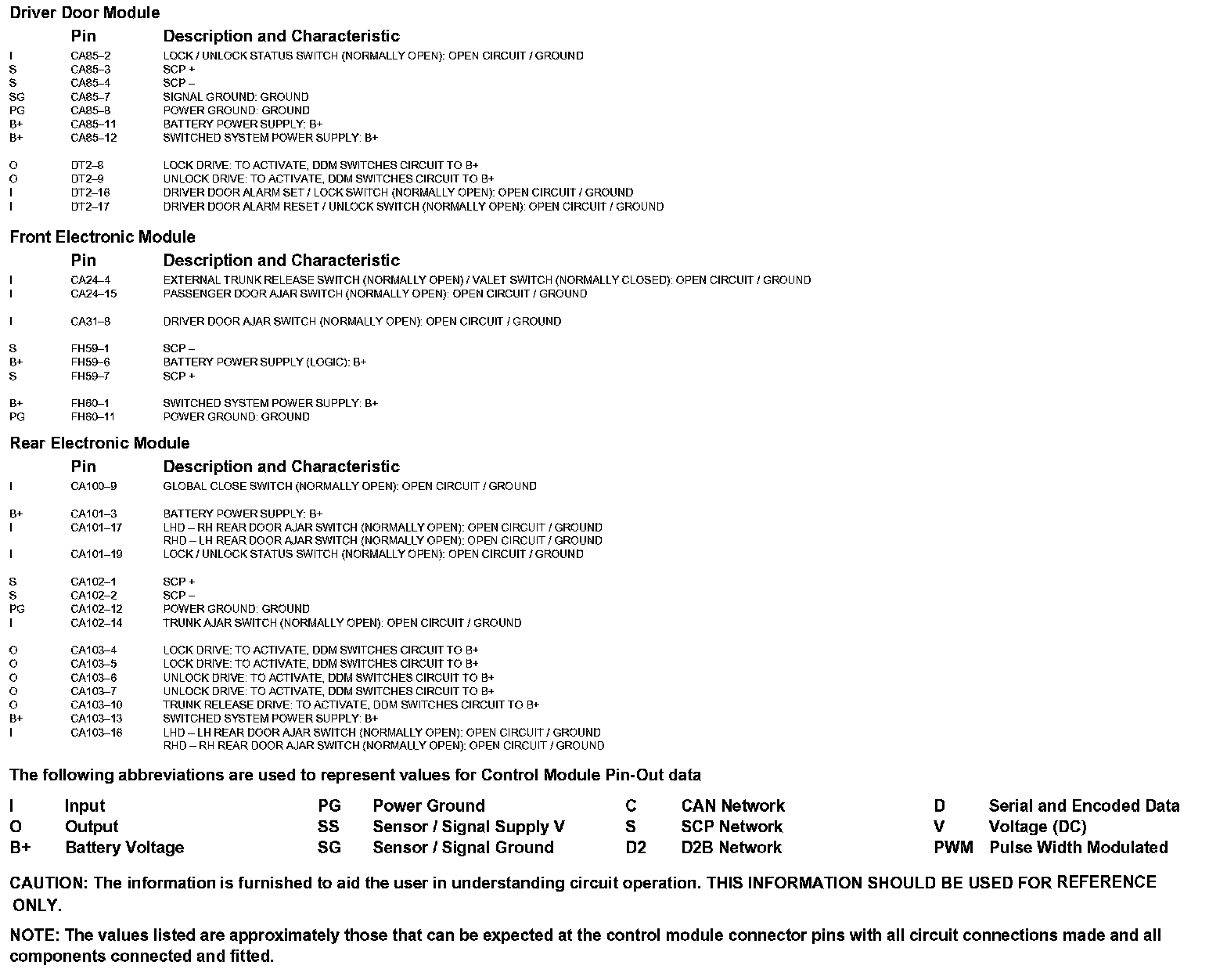 Driver Door Module

| | Pin | Description and Characteristic |
|---|---|---|
| I | CA85–2 | LOCK / UNLOCK STATUS SWITCH (NORMALLY OPEN): OPEN CIRCUIT / GROUND |
| S | CA85–3 | SCP + |
| S | CA85–4 | SCP – |
| SG | CA85–7 | SIGNAL GROUND: GROUND |
| PG | CA85–8 | POWER GROUND: GROUND |
| B+ | CA85–11 | BATTERY POWER SUPPLY: B+ |
| B+ | CA85–12 | SWITCHED SYSTEM POWER SUPPLY: B+ |
| O | DT2–8 | LOCK DRIVE: TO ACTIVATE, DDM SWITCHES CIRCUIT TO B+ |
| O | DT2–9 | UNLOCK DRIVE: TO ACTIVATE, DDM SWITCHES CIRCUIT TO B+ |
| I | DT2–16 | DRIVER DOOR ALARM SET / LOCK SWITCH (NORMALLY OPEN): OPEN CIRCUIT / GROUND |
| I | DT2–17 | DRIVER DOOR ALARM RESET / UNLOCK SWITCH (NORMALLY OPEN): OPEN CIRCUIT / GROUND |

Front Electronic Module

| | Pin | Description and Characteristic |
|---|---|---|
| I | CA24–4 | EXTERNAL TRUNK RELEASE SWITCH (NORMALLY OPEN) / VALET SWITCH (NORMALLY CLOSED): OPEN CIRCUIT / GROUND |
| I | CA24–15 | PASSENGER DOOR AJAR SWITCH (NORMALLY OPEN): OPEN CIRCUIT / GROUND |
| I | CA31–8 | DRIVER DOOR AJAR SWITCH (NORMALLY OPEN): OPEN CIRCUIT / GROUND |
| S | FH59–1 | SCP – |
| B+ | FH59–6 | BATTERY POWER SUPPLY (LOGIC): B+ |
| S | FH59–7 | SCP + |
| B+ | FH60–1 | SWITCHED SYSTEM POWER SUPPLY: B+ |
| PG | FH60–11 | POWER GROUND: GROUND |

Rear Electronic Module

| | Pin | Description and Characteristic |
|---|---|---|
| I | CA100–9 | GLOBAL CLOSE SWITCH (NORMALLY OPEN): OPEN CIRCUIT / GROUND |
| B+ | CA101–3 | BATTERY POWER SUPPLY: B+ |
| I | CA101–17 | LHD – RH REAR DOOR AJAR SWITCH (NORMALLY OPEN): OPEN CIRCUIT / GROUND RHD – LH REAR DOOR AJAR SWITCH (NORMALLY OPEN): OPEN CIRCUIT / GROUND |
| I | CA101–19 | LOCK / UNLOCK STATUS SWITCH (NORMALLY OPEN): OPEN CIRCUIT / GROUND |
| S | CA102–1 | SCP + |
| S | CA102–2 | SCP – |
| PG | CA102–12 | POWER GROUND: GROUND |
| I | CA102–14 | TRUNK AJAR SWITCH (NORMALLY OPEN): OPEN CIRCUIT / GROUND |
| O | CA103–4 | LOCK DRIVE: TO ACTIVATE, DDM SWITCHES CIRCUIT TO B+ |
| O | CA103–5 | LOCK DRIVE: TO ACTIVATE, DDM SWITCHES CIRCUIT TO B+ |
| O | CA103–6 | UNLOCK DRIVE: TO ACTIVATE, DDM SWITCHES CIRCUIT TO B+ |
| O | CA103–7 | UNLOCK DRIVE: TO ACTIVATE, DDM SWITCHES CIRCUIT TO B+ |
| O | CA103–10 | TRUNK RELEASE DRIVE: TO ACTIVATE, DDM SWITCHES CIRCUIT TO B+ |
| B+ | CA103–13 | SWITCHED SYSTEM POWER SUPPLY: B+ |
| I | CA103–16 | LHD – LH REAR DOOR AJAR SWITCH (NORMALLY OPEN): OPEN CIRCUIT / GROUND RHD – RH REAR DOOR AJAR SWITCH (NORMALLY OPEN): OPEN CIRCUIT / GROUND |

The following abbreviations are used to represent values for Control Module Pin-Out data

| | | | | | | | |
|---|---|---|---|---|---|---|---|
| I | Input | PG | Power Ground | C | CAN Network | D | Serial and Encoded Data |
| O | Output | SS | Sensor / Signal Supply V | S | SCP Network | V | Voltage (DC) |
| B+ | Battery Voltage | SG | Sensor / Signal Ground | D2 | D2B Network | PWM | Pulse Width Modulated |

CAUTION: The information is furnished to aid the user in understanding circuit operation. THIS INFORMATION SHOULD BE USED FOR REFERENCE ONLY.

NOTE: The values listed are approximately those that can be expected at the control module connector pins with all circuit connections made and all components connected and fitted.